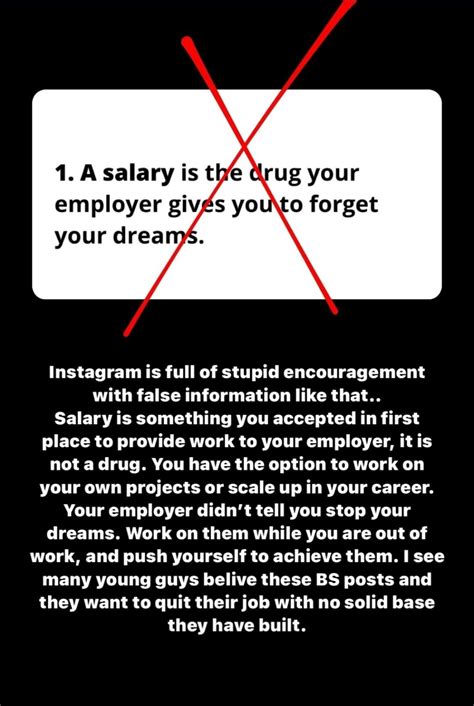 1. A salary is the drug your employer gives you to forget your dreams.

Instagram is full of stupid encouragement with false information like that..
Salary is something you accepted in first place to provide work to your employer, it is not a drug. You have the option to work on your own projects or scale up in your career. Your employer didn't tell you stop your dreams. Work on them while you are out of work, and push yourself to achieve them. I see many young guys belive these BS posts and they want to quit their job with no solid base they have built.